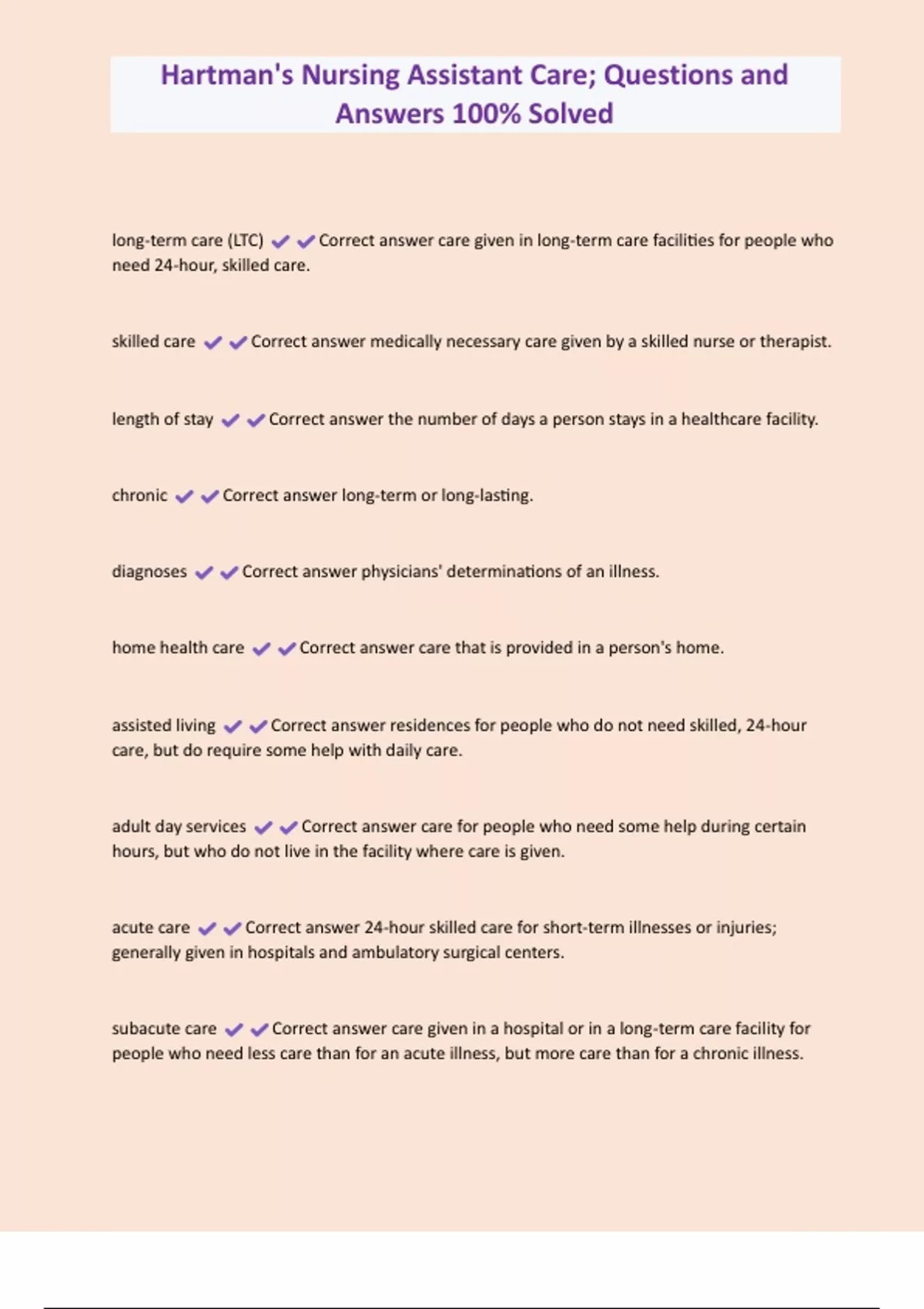 Hartman's Nursing Assistant Care; Questions and Answers 100% Solved

long-term care (LTC) ✔✔Correct answer care given in long-term care facilities for people who need 24-hour, skilled care.

skilled care ✔✔Correct answer medically necessary care given by a skilled nurse or therapist.

length of stay ✔✔Correct answer the number of days a person stays in a healthcare facility.

chronic ✔✔Correct answer long-term or long-lasting.

diagnoses ✔✔Correct answer physicians' determinations of an illness.

home health care ✔✔Correct answer care that is provided in a person's home.

assisted living ✔✔Correct answer residences for people who do not need skilled, 24-hour care, but do require some help with daily care.

adult day services ✔✔Correct answer care for people who need some help during certain hours, but who do not live in the facility where care is given.

acute care ✔✔Correct answer 24-hour skilled care for short-term illnesses or injuries; generally given in hospitals and ambulatory surgical centers.

subacute care ✔✔Correct answer care given in a hospital or in a long-term care facility for people who need less care than for an acute illness, but more care than for a chronic illness.